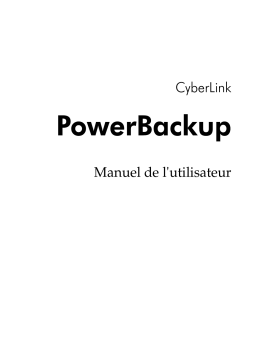 CyberLink

PowerBackup

Manuel de l'utilisateur